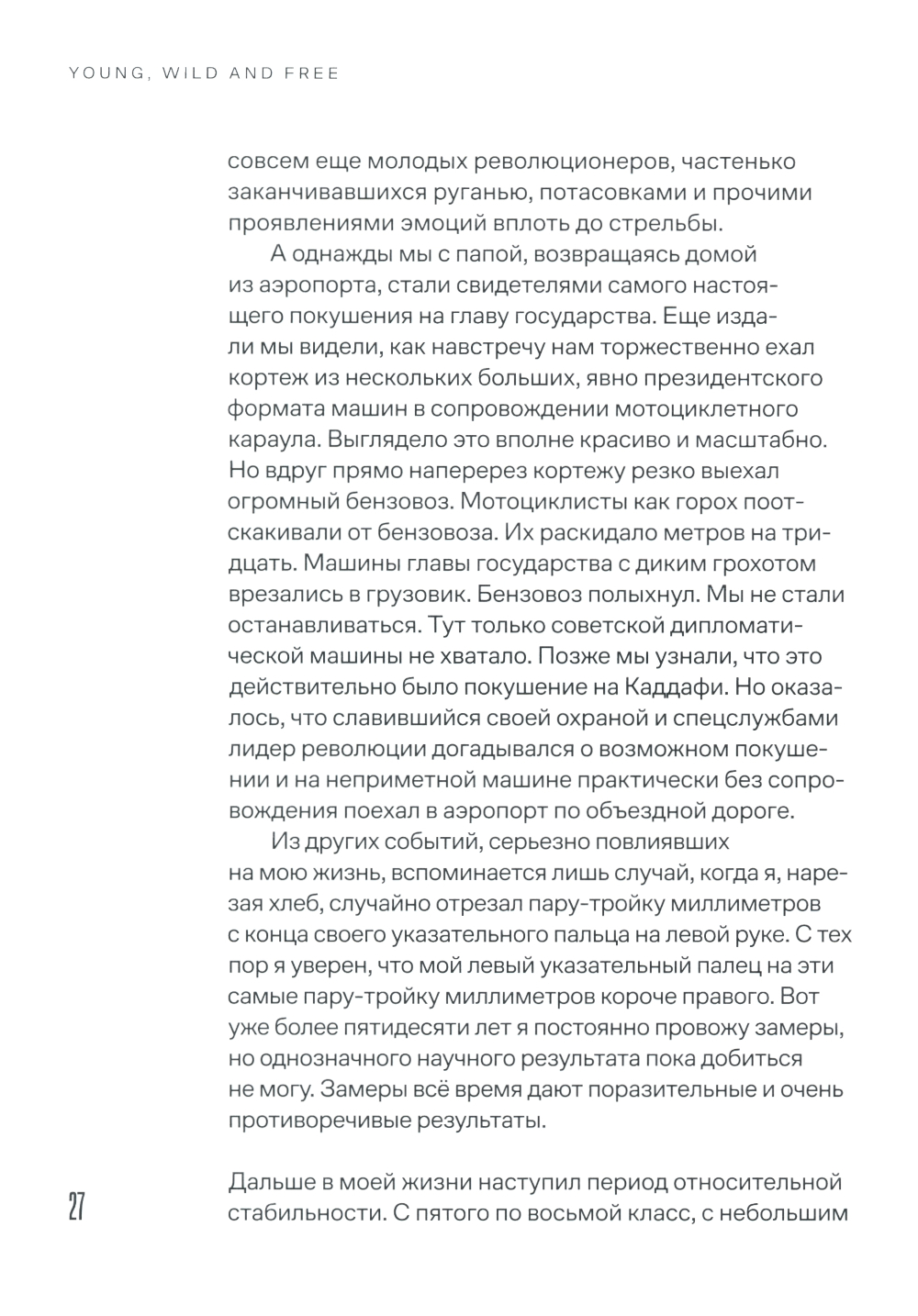 YOUNG, WILD AND FREE

совсем еще молодых революционеров, частенько заканчивавшихся руганью, потасовками и прочими проявлениями эмоций вплоть до стрельбы.

А однажды мы с папой, возвращаясь домой из аэропорта, стали свидетелями самого настоящего покушения на главу государства. Еще издали мы видели, как навстречу нам торжественно ехал кортеж из нескольких больших, явно президентского формата машин в сопровождении мотоциклетного караула. Выглядело это вполне красиво и масштабно. Но вдруг прямо наперерез кортежу резко выехал огромный бензовоз. Мотоциклисты как горох поотскакивали от бензовоза. Их раскидало метров на тридцать. Машины главы государства с диким грохотом врезались в грузовик. Бензовоз полыхнул. Мы не стали останавливаться. Тут только советской дипломатической машины не хватало. Позже мы узнали, что это действительно было покушение на Каддафи. Но оказалось, что славившийся своей охраной и спецслужбами лидер революции догадывался о возможном покушении и на неприметной машине практически без сопровождения поехал в аэропорт по объездной дороге.

Из других событий, серьезно повлиявших на мою жизнь, вспоминается лишь случай, когда я, нарезая хлеб, случайно отрезал пару-тройку миллиметров с конца своего указательного пальца на левой руке. С тех пор я уверен, что мой левый указательный палец на эти самые пару-тройку миллиметров короче правого. Вот уже более пятидесяти лет я постоянно провожу замеры, но однозначного научного результата пока добиться не могу. Замеры всё время дают поразительные и очень противоречивые результаты.

Дальше в моей жизни наступил период относительной стабильности. С пятого по восьмой класс, с небольшим

27